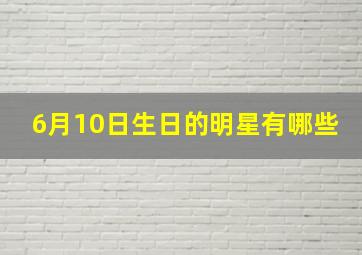 6月10日生日的明星有哪些